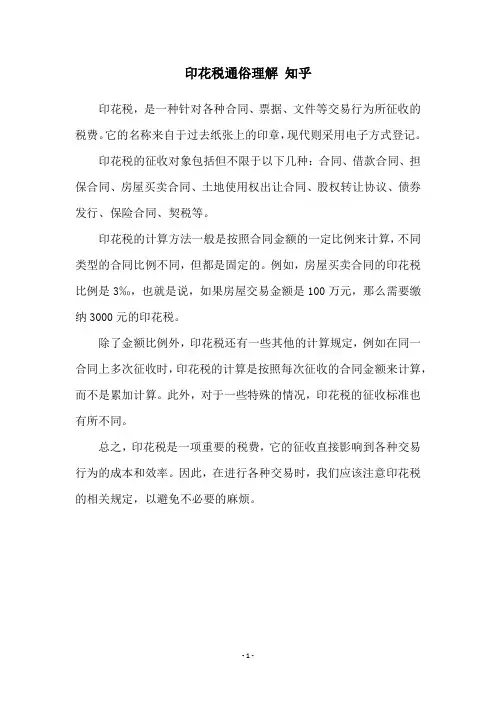 印花税通俗理解 知乎

印花税，是一种针对各种合同、票据、文件等交易行为所征收的税费。它的名称来自于过去纸张上的印章，现代则采用电子方式登记。

印花税的征收对象包括但不限于以下几种：合同、借款合同、担保合同、房屋买卖合同、土地使用权出让合同、股权转让协议、债券发行、保险合同、契税等。

印花税的计算方法一般是按照合同金额的一定比例来计算，不同类型的合同比例不同，但都是固定的。例如，房屋买卖合同的印花税比例是 3‰，也就是说，如果房屋交易金额是 100 万元，那么需要缴纳 3000 元的印花税。

除了金额比例外，印花税还有一些其他的计算规定，例如在同一合同上多次征收时，印花税的计算是按照每次征收的合同金额来计算，而不是累加计算。此外，对于一些特殊的情况，印花税的征收标准也有所不同。

总之，印花税是一项重要的税费，它的征收直接影响到各种交易行为的成本和效率。因此，在进行各种交易时，我们应该注意印花税的相关规定，以避免不必要的麻烦。

- 1 -